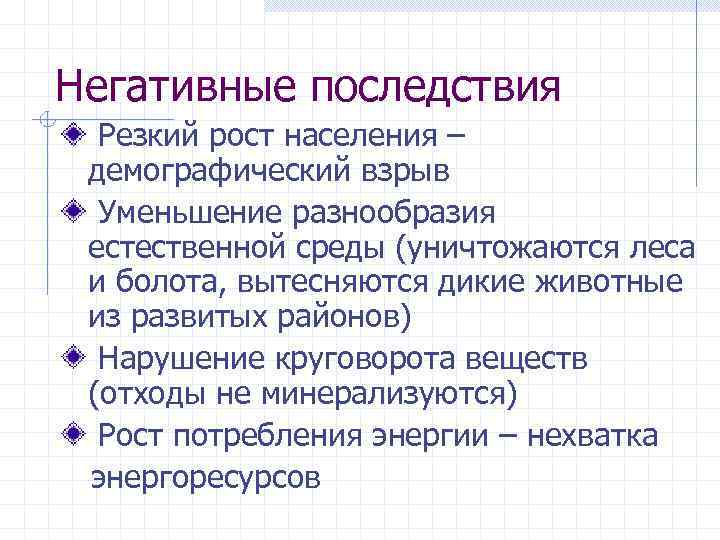 Негативные последствия

Резкий рост населения – демографический взрыв

Уменьшение разнообразия естественной среды (уничтожаются леса и болота, вытесняются дикие животные из развитых районов)

Нарушение круговорота веществ (отходы не минерализуются)

Рост потребления энергии – нехватка энергоресурсов